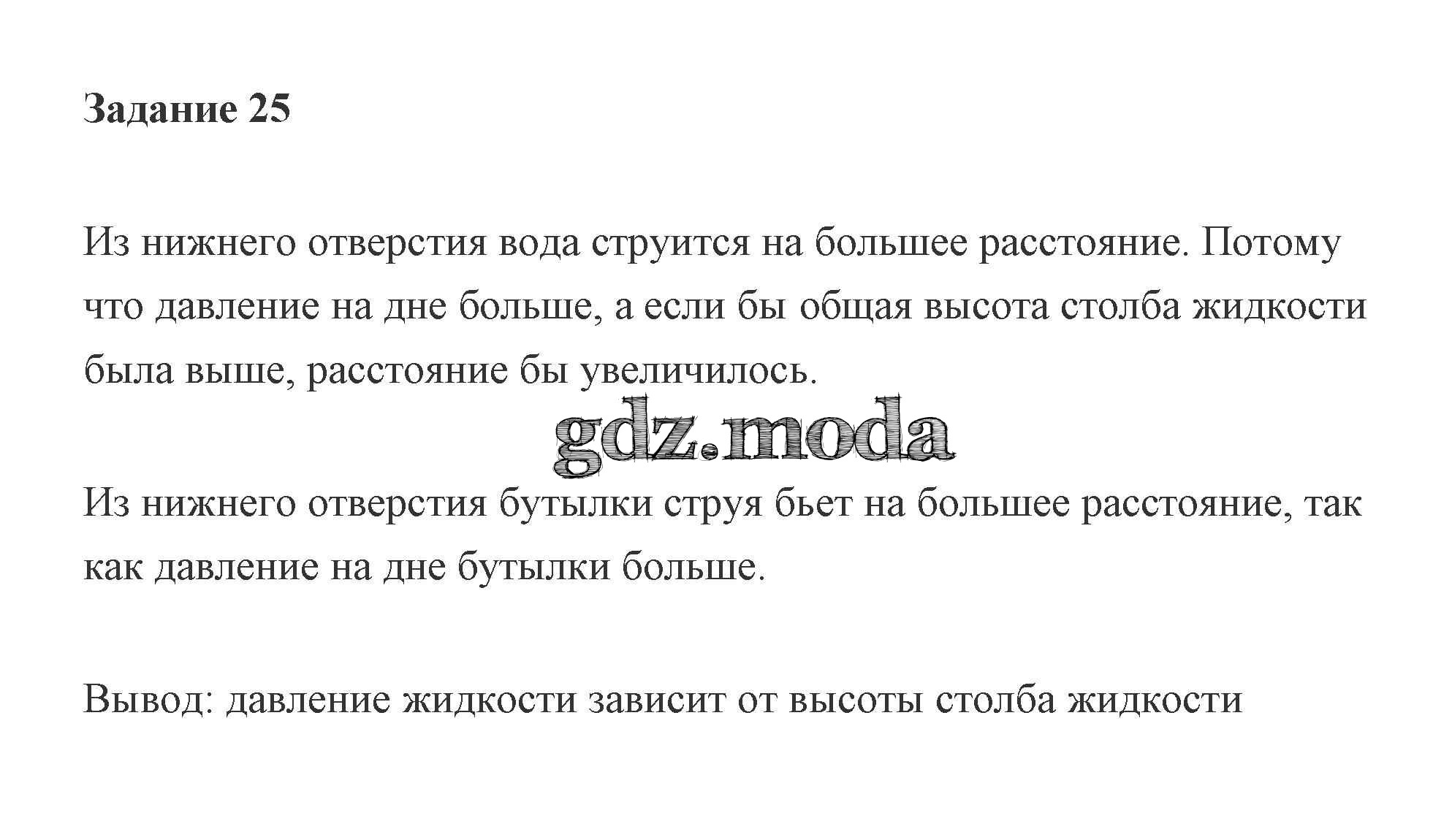 Задание 25

Из нижнего отверстия вода струится на большее расстояние. Потому что давление на дне больше, а если бы общая высота столба жидкости была выше, расстояние бы увеличилось.

gdz.moda

Из нижнего отверстия бутылки струя бьет на большее расстояние, так как давление на дне бутылки больше.

Вывод: давление жидкости зависит от высоты столба жидкости